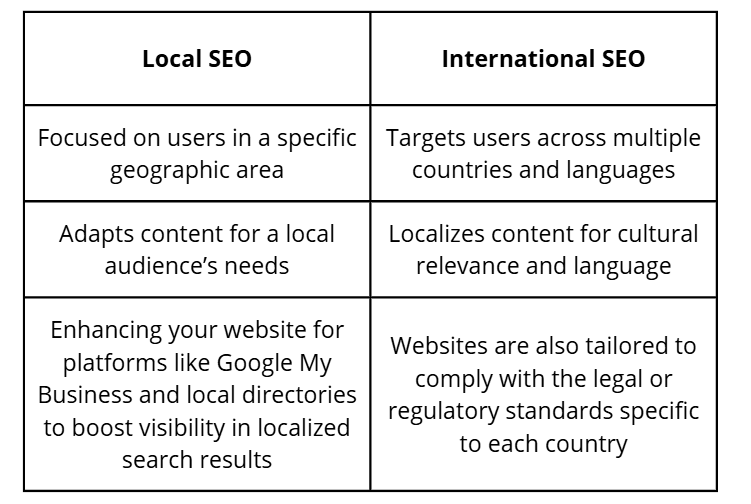 | Local SEO | International SEO |
|---|---|
| Focused on users in a specific geographic area | Targets users across multiple countries and languages |
| Adapts content for a local audience's needs | Localizes content for cultural relevance and language |
| Enhancing your website for platforms like Google My Business and local directories to boost visibility in localized search results | Websites are also tailored to comply with the legal or regulatory standards specific to each country |